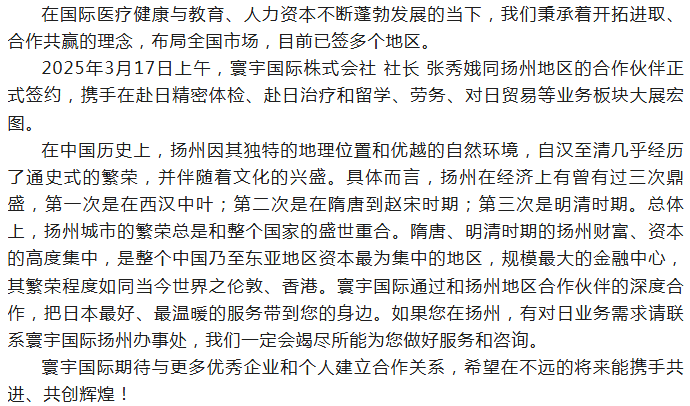 在国际医疗健康与教育、人力资本不断蓬勃发展的当下，我们秉承着开拓进取、合作共赢的理念，布局全国市场，目前已签多个地区。

2025年3月17日上午，寰宇国际株式会社 社长 张秀娥同扬州地区的合作伙伴正式签约，携手在赴日精密体检、赴日治疗和留学、劳务、对日贸易等业务板块大展宏图。

在中国历史上，扬州因其独特的地理位置和优越的自然环境，自汉至清几乎经历了通史式的繁荣，并伴随着文化的兴盛。具体而言，扬州在经济上有曾有过三次鼎盛，第一次是在西汉中叶；第二次是在隋唐到赵宋时期；第三次是明清时期。总体上，扬州城市的繁荣总是和整个国家的盛世重合。隋唐、明清时期的扬州财富、资本的高度集中，是整个中国乃至东亚地区资本最为集中的地区，规模最大的金融中心，其繁荣程度如同当今世界之伦敦、香港。寰宇国际通过和扬州地区合作伙伴的深度合作，把日本最好、最温暖的服务带到您的身边。如果您在扬州，有对日业务需求请联系寰宇国际扬州办事处，我们一定会竭尽所能为您做好服务和咨询。

寰宇国际期待与更多优秀企业和个人建立合作关系，希望在不远的将来能携手共进、共创辉煌！